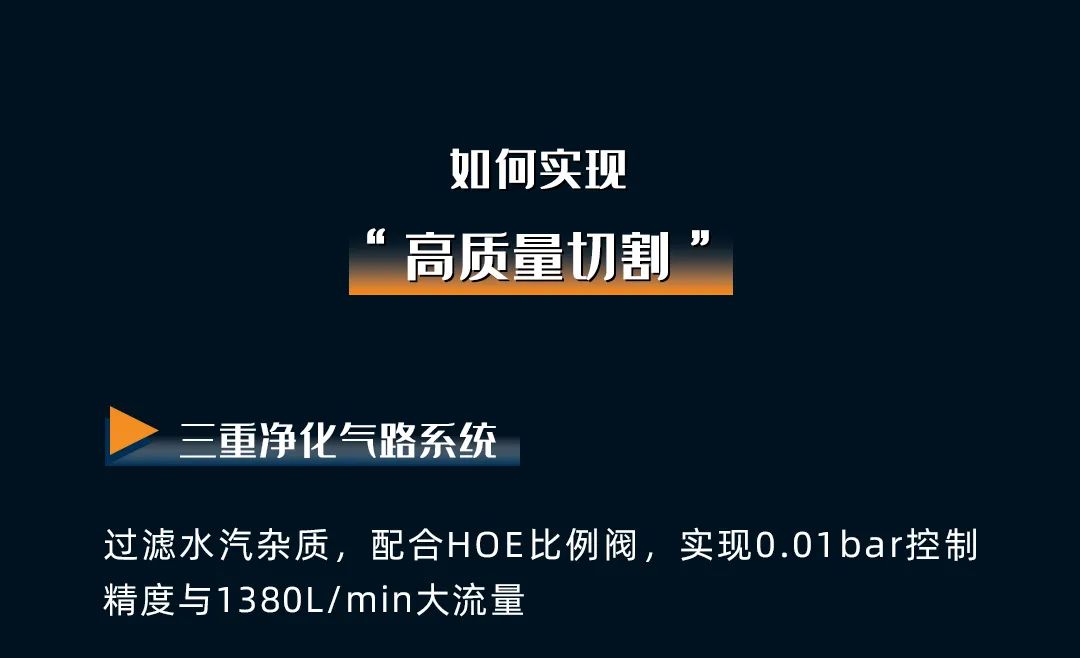 如何实现

“ 高质量切割 ”

三重净化气路系统

过滤水汽杂质，配合HOE比例阀，实现0.01bar控制精度与1380L/min大流量